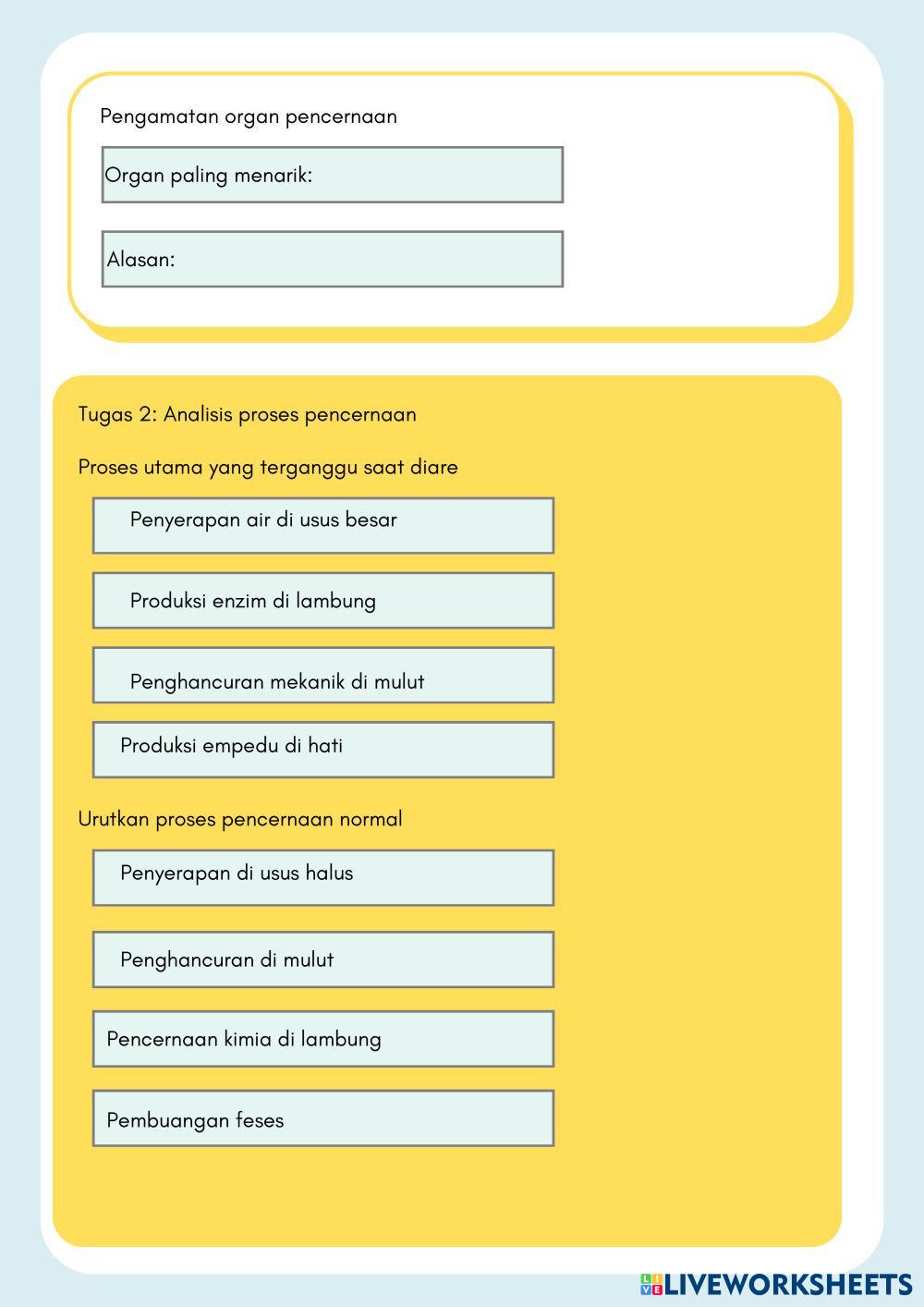 Pengamatan organ pencernaan

Organ paling menarik:

Alasan:

Tugas 2: Analisis proses pencernaan

Proses utama yang terganggu saat diare

Penyerapan air di usus besar

Produksi enzim di lambung

Penghancuran mekanik di mulut

Produksi empedu di hati

Urutkan proses pencernaan normal

Penyerapan di usus halus

Penghancuran di mulut

Pencernaan kimia di lambung

Pembuangan feses

LIVEWORKSHEETS